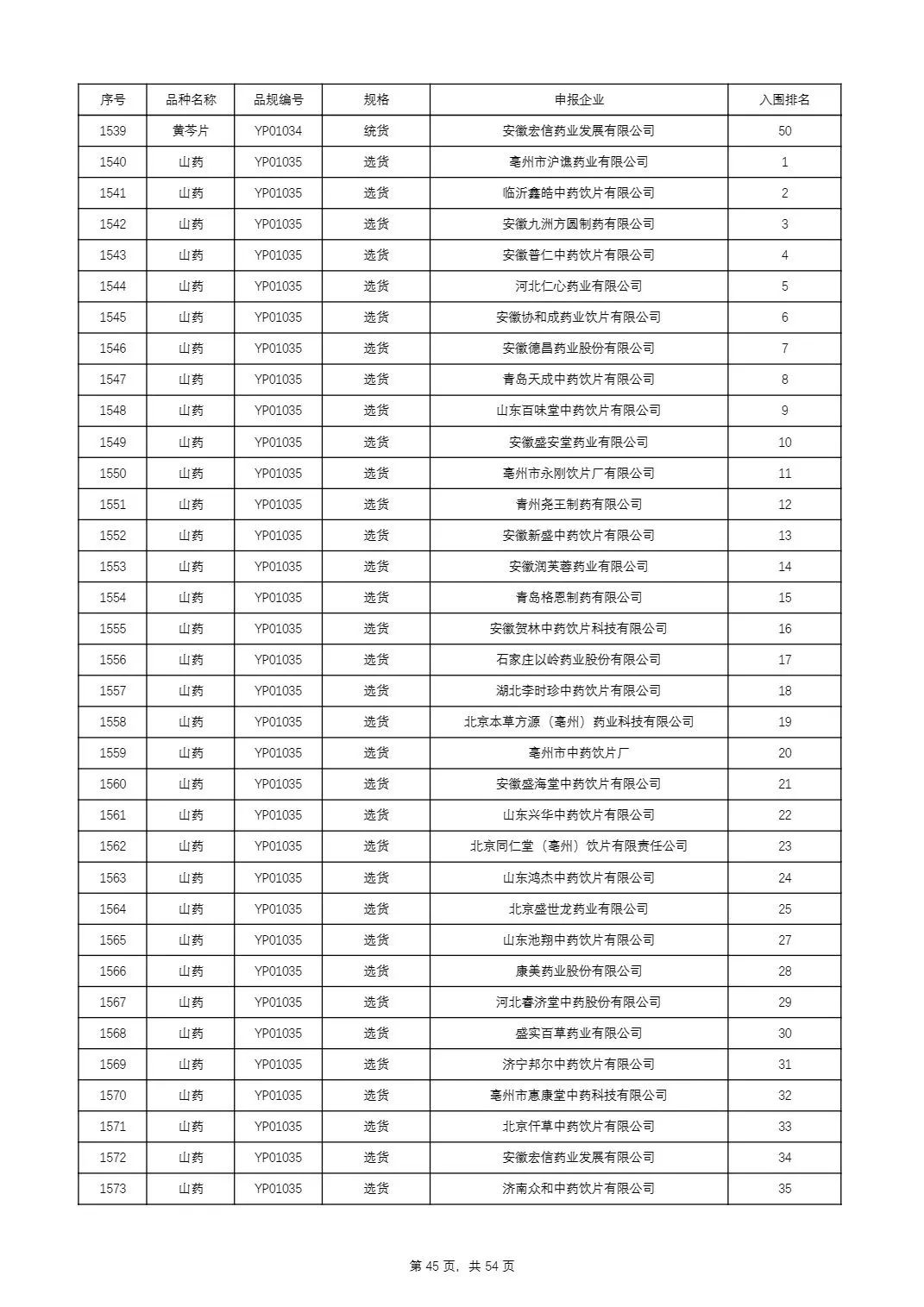 | 序号 | 品种名称 | 品规编号 | 规格 | 申报企业 | 入围排名 |
|---|---|---|---|---|---|
| 1539 | 黄芩片 | YP01034 | 统货 | 安徽宏信药业发展有限公司 | 50 |
| 1540 | 山药 | YP01035 | 选货 | 亳州市沪谯药业有限公司 | 1 |
| 1541 | 山药 | YP01035 | 选货 | 临沂鑫皓中药饮片有限公司 | 2 |
| 1542 | 山药 | YP01035 | 选货 | 安徽九洲方圆制药有限公司 | 3 |
| 1543 | 山药 | YP01035 | 选货 | 安徽普仁中药饮片有限公司 | 4 |
| 1544 | 山药 | YP01035 | 选货 | 河北仁心药业有限公司 | 5 |
| 1545 | 山药 | YP01035 | 选货 | 安徽协和成药业饮片有限公司 | 6 |
| 1546 | 山药 | YP01035 | 选货 | 安徽德昌药业股份有限公司 | 7 |
| 1547 | 山药 | YP01035 | 选货 | 青岛天成中药饮片有限公司 | 8 |
| 1548 | 山药 | YP01035 | 选货 | 山东百味堂中药饮片有限公司 | 9 |
| 1549 | 山药 | YP01035 | 选货 | 安徽盛安堂药业有限公司 | 10 |
| 1550 | 山药 | YP01035 | 选货 | 亳州市永刚饮片厂有限公司 | 11 |
| 1551 | 山药 | YP01035 | 选货 | 青州尧王制药有限公司 | 12 |
| 1552 | 山药 | YP01035 | 选货 | 安徽新盛中药饮片有限公司 | 13 |
| 1553 | 山药 | YP01035 | 选货 | 安徽润芙蓉药业有限公司 | 14 |
| 1554 | 山药 | YP01035 | 选货 | 青岛格恩制药有限公司 | 15 |
| 1555 | 山药 | YP01035 | 选货 | 安徽贺林中药饮片科技有限公司 | 16 |
| 1556 | 山药 | YP01035 | 选货 | 石家庄以岭药业股份有限公司 | 17 |
| 1557 | 山药 | YP01035 | 选货 | 湖北李时珍中药饮片有限公司 | 18 |
| 1558 | 山药 | YP01035 | 选货 | 北京本草方源（亳州）药业科技有限公司 | 19 |
| 1559 | 山药 | YP01035 | 选货 | 亳州市中药饮片厂 | 20 |
| 1560 | 山药 | YP01035 | 选货 | 安徽盛海堂中药饮片有限公司 | 21 |
| 1561 | 山药 | YP01035 | 选货 | 山东兴华中药饮片有限公司 | 22 |
| 1562 | 山药 | YP01035 | 选货 | 北京同仁堂（亳州）饮片有限责任公司 | 23 |
| 1563 | 山药 | YP01035 | 选货 | 山东鸿杰中药饮片有限公司 | 24 |
| 1564 | 山药 | YP01035 | 选货 | 北京盛世龙药业有限公司 | 25 |
| 1565 | 山药 | YP01035 | 选货 | 山东池翔中药饮片有限公司 | 27 |
| 1566 | 山药 | YP01035 | 选货 | 康美药业股份有限公司 | 28 |
| 1567 | 山药 | YP01035 | 选货 | 河北春济堂中药股份有限公司 | 29 |
| 1568 | 山药 | YP01035 | 选货 | 盛实百草药业有限公司 | 30 |
| 1569 | 山药 | YP01035 | 选货 | 济宁邦尔中药饮片有限公司 | 31 |
| 1570 | 山药 | YP01035 | 选货 | 亳州市惠康堂中药科技有限公司 | 32 |
| 1571 | 山药 | YP01035 | 选货 | 北京仟草中药饮片有限公司 | 33 |
| 1572 | 山药 | YP01035 | 选货 | 安徽宏信药业发展有限公司 | 34 |
| 1573 | 山药 | YP01035 | 选货 | 济南众和中药饮片有限公司 | 35 |

第 45 页，共 54 页